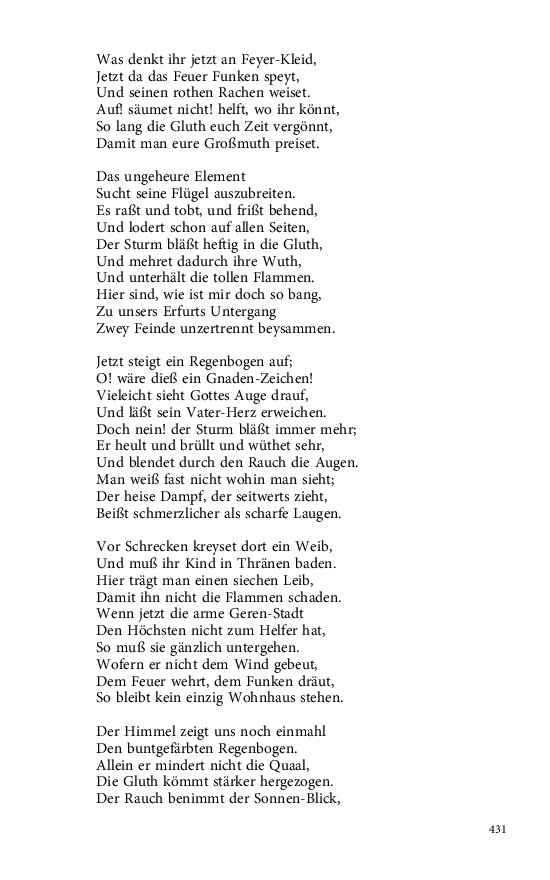 Was denkt ihr jetzt an Feyer-Kleid,
Jetzt da das Feuer Funken speyt,
Und seinen rothen Rachen weiset.
Auf! säumet nicht! helft, wo ihr könnt,
So lang die Gluth euch Zeit vergönnt,
Damit man eure Großmuth preiset.

Das ungeheure Element
Sucht seine Flügel auszubreiten.
Es raßt und tobt, und frißt behend,
Und lodert schon auf allen Seiten,
Der Sturm bläßt heftig in die Gluth,
Und mehret dadurch ihre Wuth,
Und unterhält die tollen Flammen.
Hier sind, wie ist mir doch so bang,
Zu unsers Erfurts Untergang
Zwey Feinde unzertrennt beysammen.

Jetzt steigt ein Regenbogen auf;
O! wäre dieß ein Gnaden-Zeichen!
Vieleicht sieht Gottes Auge drauf,
Und läßt sein Vater-Herz erweichen.
Doch nein! der Sturm bläßt immer mehr;
Er heult und brüllt und wüthet sehr,
Und blendet durch den Rauch die Augen.
Man weiß fast nicht wohin man sieht;
Der heise Dampf, der seitwerts zieht,
Beißt schmerzlicher als scharfe Laugen.

Vor Schrecken kreyset dort ein Weib,
Und muß ihr Kind in Thränen baden.
Hier trägt man einen siechen Leib,
Damit ihn nicht die Flammen schaden.
Wenn jetzt die arme Geren-Stadt
Den Höchsten nicht zum Helfer hat,
So muß sie gänzlich untergehen.
Wofern er nicht dem Wind gebeut,
Dem Feuer wehrt, dem Funken dräut,
So bleibt kein einzig Wohnhaus stehen.

Der Himmel zeigt uns noch einmahl
Den buntgefärbten Regenbogen.
Allein er mindert nicht die Quaal,
Die Gluth kömmt stärker hergezogen.
Der Rauch benimmt der Sonnen-Blick,

431